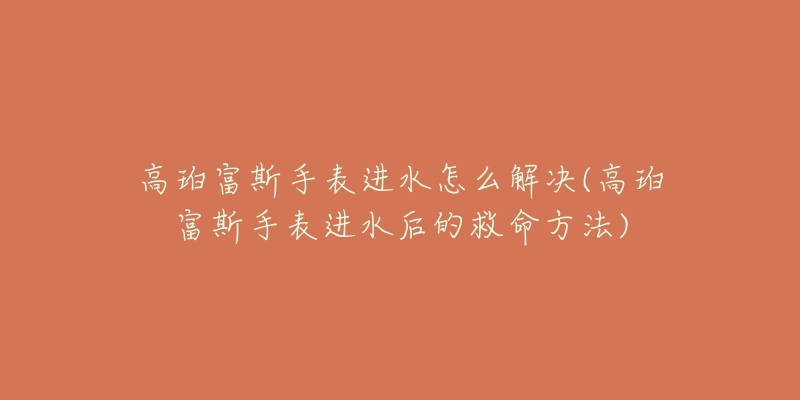 高珀富斯手表进水怎么解决(高珀富斯手表进水后的救命方法)